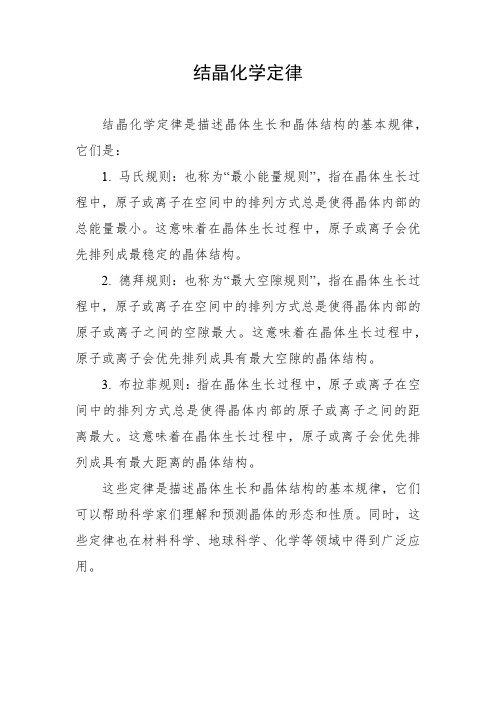 结晶化学定律

结晶化学定律是描述晶体生长和晶体结构的基本规律，它们是：

1. 马氏规则：也称为“最小能量规则”，指在晶体生长过程中，原子或离子在空间中的排列方式总是使得晶体内部的总能量最小。这意味着在晶体生长过程中，原子或离子会优先排列成最稳定的晶体结构。

2. 德拜规则：也称为“最大空隙规则”，指在晶体生长过程中，原子或离子在空间中的排列方式总是使得晶体内部的原子或离子之间的空隙最大。这意味着在晶体生长过程中，原子或离子会优先排列成具有最大空隙的晶体结构。

3. 布拉菲规则：指在晶体生长过程中，原子或离子在空间中的排列方式总是使得晶体内部的原子或离子之间的距离最大。这意味着在晶体生长过程中，原子或离子会优先排列成具有最大距离的晶体结构。

这些定律是描述晶体生长和晶体结构的基本规律，它们可以帮助科学家们理解和预测晶体的形态和性质。同时，这些定律也在材料科学、地球科学、化学等领域中得到广泛应用。